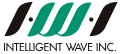 INTELLIGENT WAVE INC.